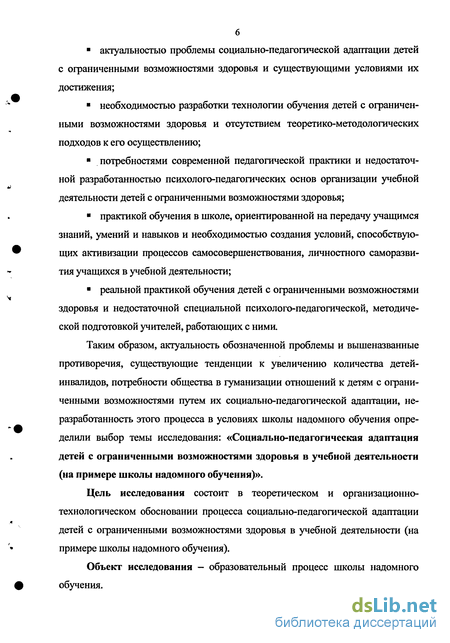 6

▪ актуальностью проблемы социально-педагогической адаптации детей с ограниченными возможностями здоровья и существующими условиями их достижения;

▪ необходимостью разработки технологии обучения детей с ограниченными возможностями здоровья и отсутствием теоретико-методологических подходов к его осуществлению;

▪ потребностями современной педагогической практики и недостаточной разработанностью психолого-педагогических основ организации учебной деятельности детей с ограниченными возможностями здоровья;

▪ практикой обучения в школе, ориентированной на передачу учащимся знаний, умений и навыков и необходимостью создания условий, способствующих активизации процессов самосовершенствования, личностного саморазвития учащихся в учебной деятельности;

▪ реальной практикой обучения детей с ограниченными возможностями здоровья и недостаточной специальной психолого-педагогической, методической подготовкой учителей, работающих с ними.

Таким образом, актуальность обозначенной проблемы и вышеназванные противоречия, существующие тенденции к увеличению количества детей-инвалидов, потребности общества в гуманизации отношений к детям с ограниченными возможностями путем их социально-педагогической адаптации, неразработанность этого процесса в условиях школы надомного обучения определили выбор темы исследования: «Социально-педагогическая адаптация детей с ограниченными возможностями здоровья в учебной деятельности (на примере школы надомного обучения)».

Цель исследования состоит в теоретическом и организационно-технологическом обосновании процесса социально-педагогической адаптации детей с ограниченными возможностями здоровья в учебной деятельности (на примере школы надомного обучения).

Объект исследования – образовательный процесс школы надомного обучения.

dsLib.net
библиотека диссертаций